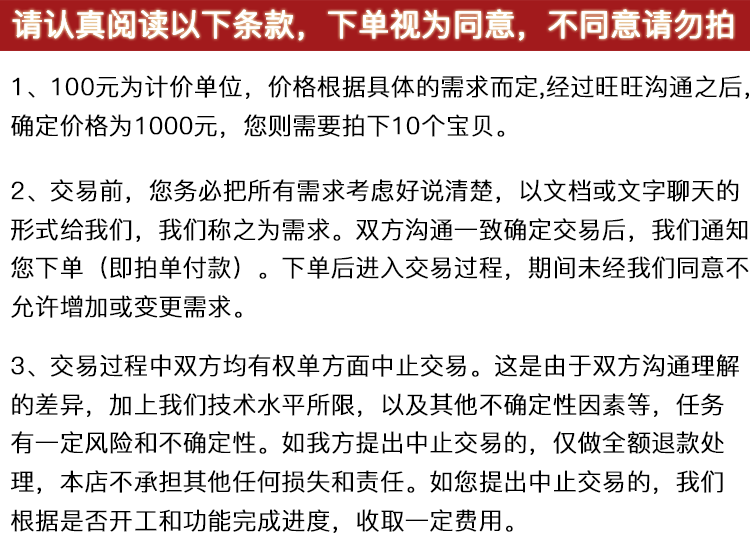 请认真阅读以下条款，下单视为同意，不同意请勿拍

1、100元为计价单位，价格根据具体的需求而定,经过旺旺沟通之后,确定价格为1000元，您则需要拍下10个宝贝。

2、交易前，您务必把所有需求考虑好说清楚，以文档或文字聊天的形式给我们，我们称之为需求。双方沟通一致确定交易后，我们通知您下单（即拍单付款）。下单后进入交易过程，期间未经我们同意不允许增加或变更需求。

3、交易过程中双方均有权单方面中止交易。这是由于双方沟通理解的差异，加上我们技术水平所限，以及其他不确定性因素等，任务有一定风险和不确定性。如我方提出中止交易的，仅做全额退款处理，本店不承担其他任何损失和责任。如您提出中止交易的，我们根据是否开工和功能完成进度，收取一定费用。